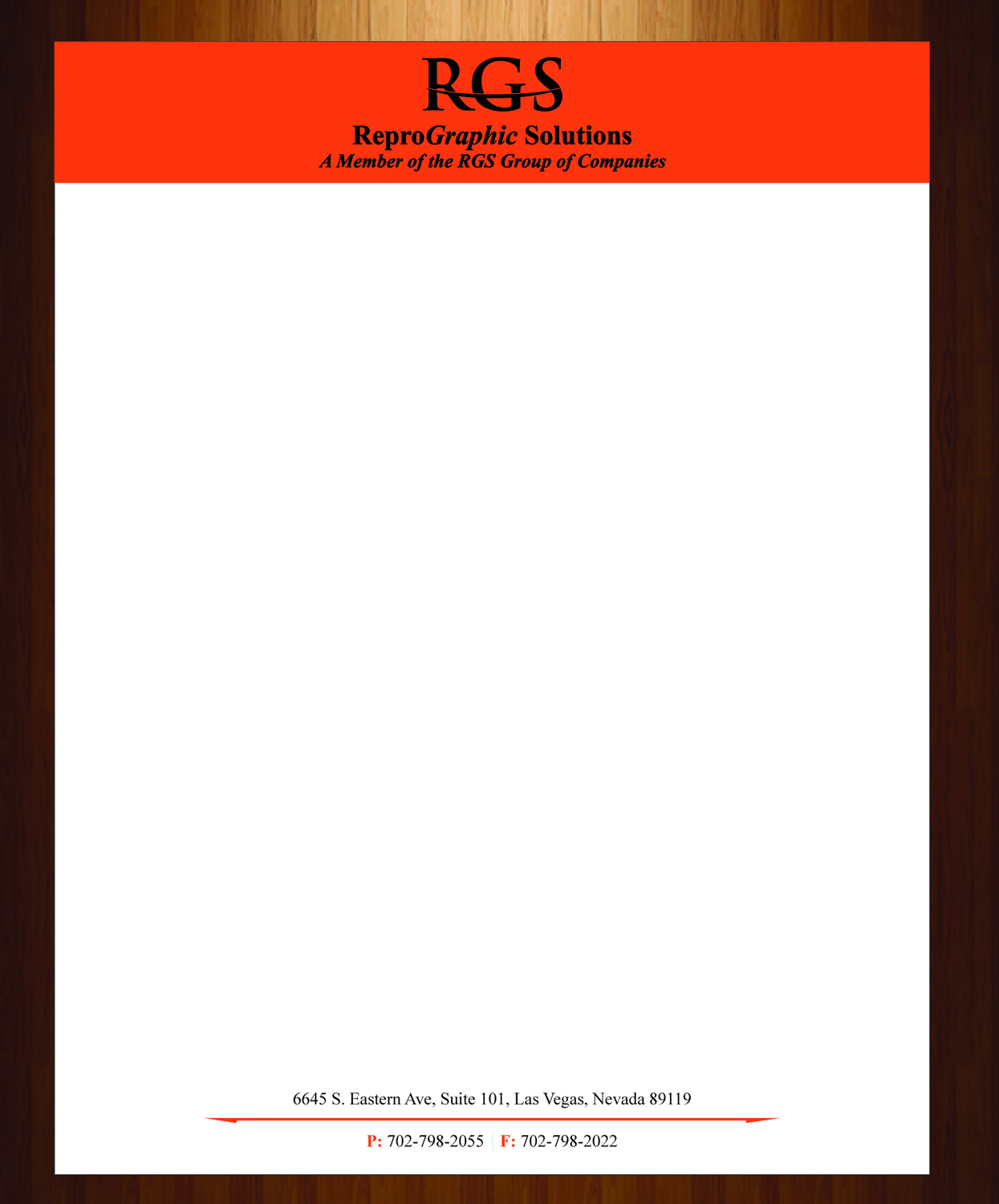 RGS

ReproGraphic Solutions
A Member of the RGS Group of Companies

6645 S. Eastern Ave, Suite 101, Las Vegas, Nevada 89119

P: 702-798-2055 | F: 702-798-2022